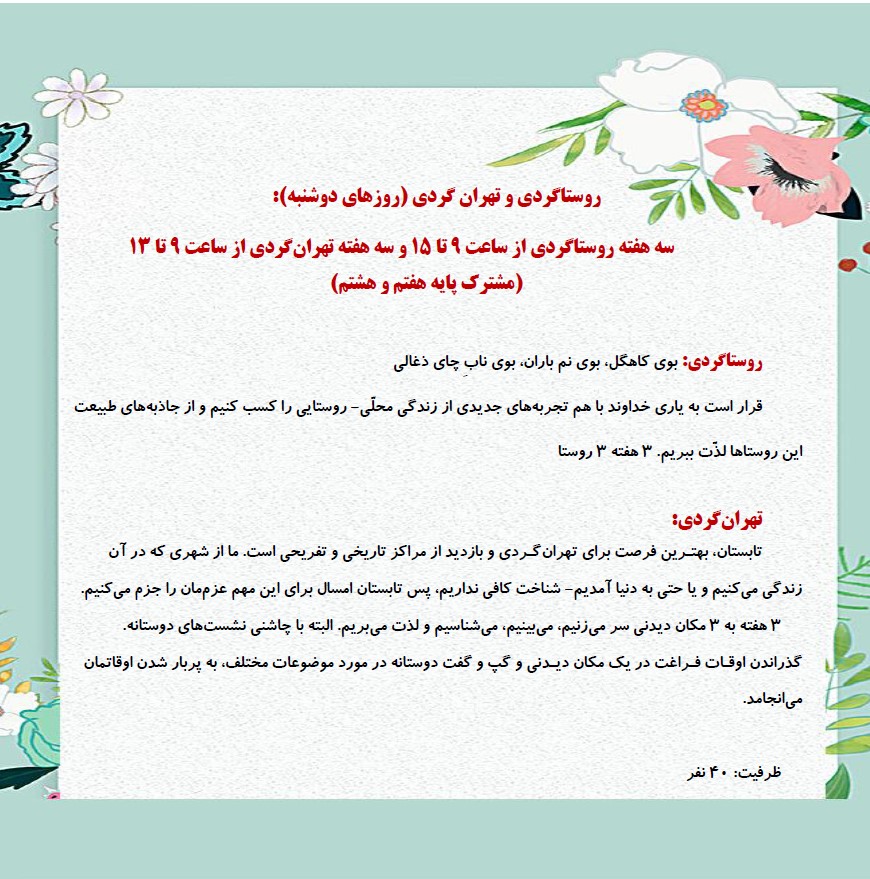 روستاگردی و تهران گردی (روزهای دوشنبه):

سه هفته روستاگردی از ساعت ۹ تا ۱۵ و سه هفته تهران‌گردی از ساعت ۹ تا ۱۳
(مشترک پایه هفتم و هشتم)

روستاگردی: بوی کاهگل، بوی نم باران، بوی نابِ چای ذغالی

قرار است به یاری خداوند با هم تجربه‌های جدیدی از زندگی محلّی- روستایی را کسب کنیم و از جاذبه‌های طبیعت این روستاها لذّت ببریم. ۳ هفته ۳ روستا

تهران‌گردی:

تابستان، بهترین فرصت برای تهران‌گردی و بازدید از مراکز تاریخی و تفریحی است. ما از شهری که در آن زندگی می‌کنیم و یا حتی به دنیا آمدیم- شناخت کافی نداریم، پس تابستان امسال برای این مهم عزم‌مان را جزم می‌کنیم.
۳ هفته به ۳ مکان دیدنی سر می‌زنیم، می‌بینیم، می‌شناسیم و لذت می‌بریم. البته با چاشنی نشست‌های دوستانه.
گذراندن اوقات فراغت در یک مکان دیدنی و گپ و گفت دوستانه در مورد موضوعات مختلف، به پربار شدن اوقاتمان می‌انجامد.

ظرفیت: ۴۰ نفر